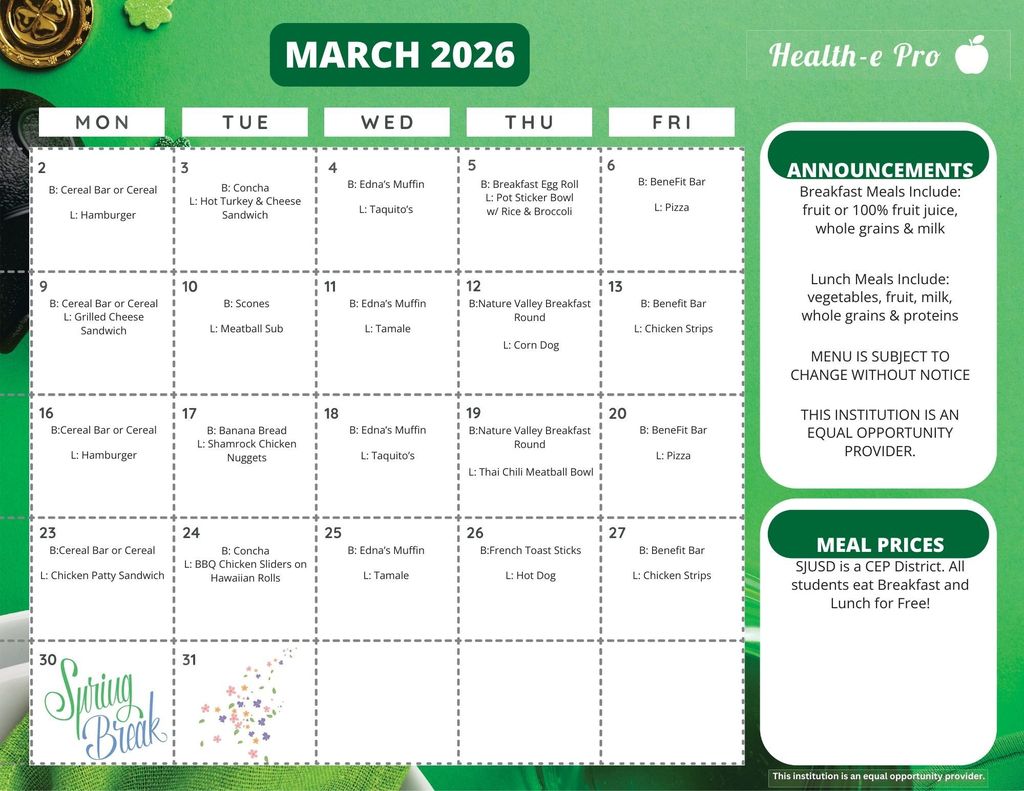 MARCH 2026

Health-e Pro

| MON | TUE | WED | THU | FRI |
|---|---|---|---|---|
| 2 B: Cereal Bar or Cereal L: Hamburger | 3 B: Concha L: Hot Turkey & Cheese Sandwich | 4 B: Edna's Muffin L: Taquito's | 5 B: Breakfast Egg Roll L: Pot Sticker Bowl w/ Rice & Broccoli | 6 B: BeneFit Bar L: Pizza |
| 9 B: Cereal Bar or Cereal L: Grilled Cheese Sandwich | 10 B: Scones L: Meatball Sub | 11 B: Edna's Muffin L: Tamale | 12 B:Nature Valley Breakfast Round L: Corn Dog | 13 B: Benefit Bar L: Chicken Strips |
| 16 B:Cereal Bar or Cereal L: Hamburger | 17 B: Banana Bread L: Shamrock Chicken Nuggets | 18 B: Edna's Muffin L: Taquito's | 19 B:Nature Valley Breakfast Round L: Thai Chili Meatball Bowl | 20 B: BeneFit Bar L: Pizza |
| 23 B:Cereal Bar or Cereal L: Chicken Patty Sandwich | 24 B: Concha L: BBQ Chicken Sliders on Hawaiian Rolls | 25 B: Edna's Muffin L: Tamale | 26 B:French Toast Sticks L: Hot Dog | 27 B: Benefit Bar L: Chicken Strips |
| 30 Spring Break | 31 | | | |

ANNOUNCEMENTS
Breakfast Meals Include: fruit or 100% fruit juice, whole grains & milk

Lunch Meals Include: vegetables, fruit, milk, whole grains & proteins

MENU IS SUBJECT TO CHANGE WITHOUT NOTICE

THIS INSTITUTION IS AN EQUAL OPPORTUNITY PROVIDER.

MEAL PRICES
SJUSD is a CEP District. All students eat Breakfast and Lunch for Free!

This institution is an equal opportunity provider.